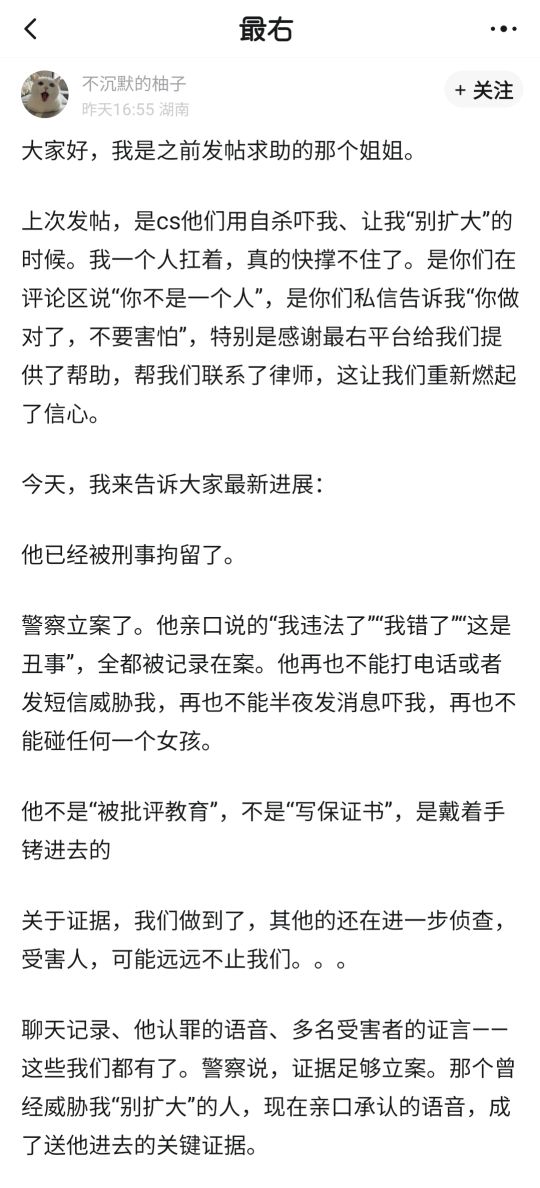 最右

不沉默的柚子
昨天16:55 湖南

+ 关注

大家好，我是之前发帖求助的那个姐姐。

上次发帖，是cs他们用自杀吓我、让我“别扩大”的时候。我一个人扛着，真的快撑不住了。是你们在评论区说“你不是一个人”，是你们私信告诉我“你做对了，不要害怕”，特别是感谢最右平台给我们提供了帮助，帮我们联系了律师，这让我们重新燃起了信心。

今天，我来告诉大家最新进展：

他已经被刑事拘留了。

警察立案了。他亲口说的“我违法了”“我错了”“这是丑事”，全都被记录在案。他再也不能打电话或者发短信威胁我，再也不能半夜发消息吓我，再也不能碰任何一个女孩。

他不是“被批评教育”，不是“写保证书”，是戴着手铐进去的

关于证据，我们做到了，其他的还在进一步侦查，受害人，可能远远不止我们。。。

聊天记录、他认罪的语音、多名受害者的证言——这些我们都有了。警察说，证据足够立案。那个曾经威胁我“别扩大”的人，现在亲口承认的语音，成了送他进去的关键证据。